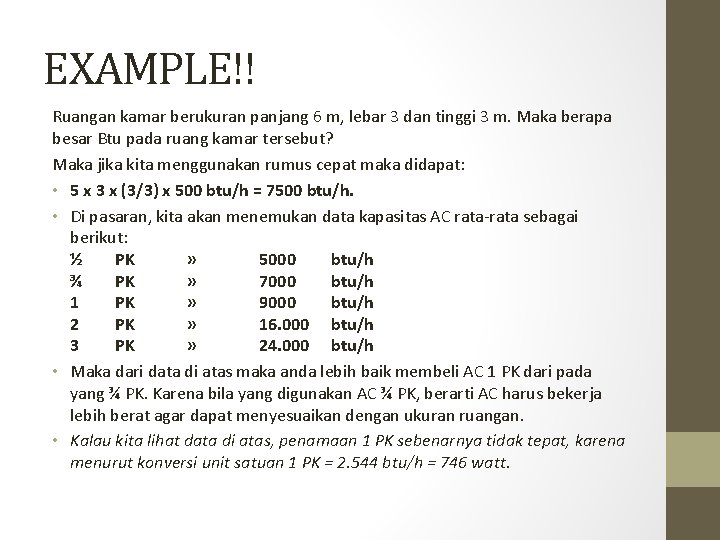 EXAMPLE!!

Ruangan kamar berukuran panjang 6 m, lebar 3 dan tinggi 3 m. Maka berapa besar Btu pada ruang kamar tersebut?

Maka jika kita menggunakan rumus cepat maka didapat:

• 5 x 3 x (3/3) x 500 btu/h = 7500 btu/h.

• Di pasaran, kita akan menemukan data kapasitas AC rata-rata sebagai berikut:

| ½ | PK | » | 5000 | btu/h |
|---|---|---|---|---|
| ¾ | PK | » | 7000 | btu/h |
| 1 | PK | » | 9000 | btu/h |
| 2 | PK | » | 16.000 | btu/h |
| 3 | PK | » | 24.000 | btu/h |

• Maka dari data di atas maka anda lebih baik membeli AC 1 PK dari pada yang ¾ PK. Karena bila yang digunakan AC ¾ PK, berarti AC harus bekerja lebih berat agar dapat menyesuaikan dengan ukuran ruangan.

• Kalau kita lihat data di atas, penamaan 1 PK sebenarnya tidak tepat, karena menurut konversi unit satuan 1 PK = 2.544 btu/h = 746 watt.